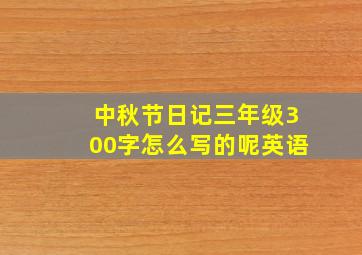 中秋节日记三年级300字怎么写的呢英语